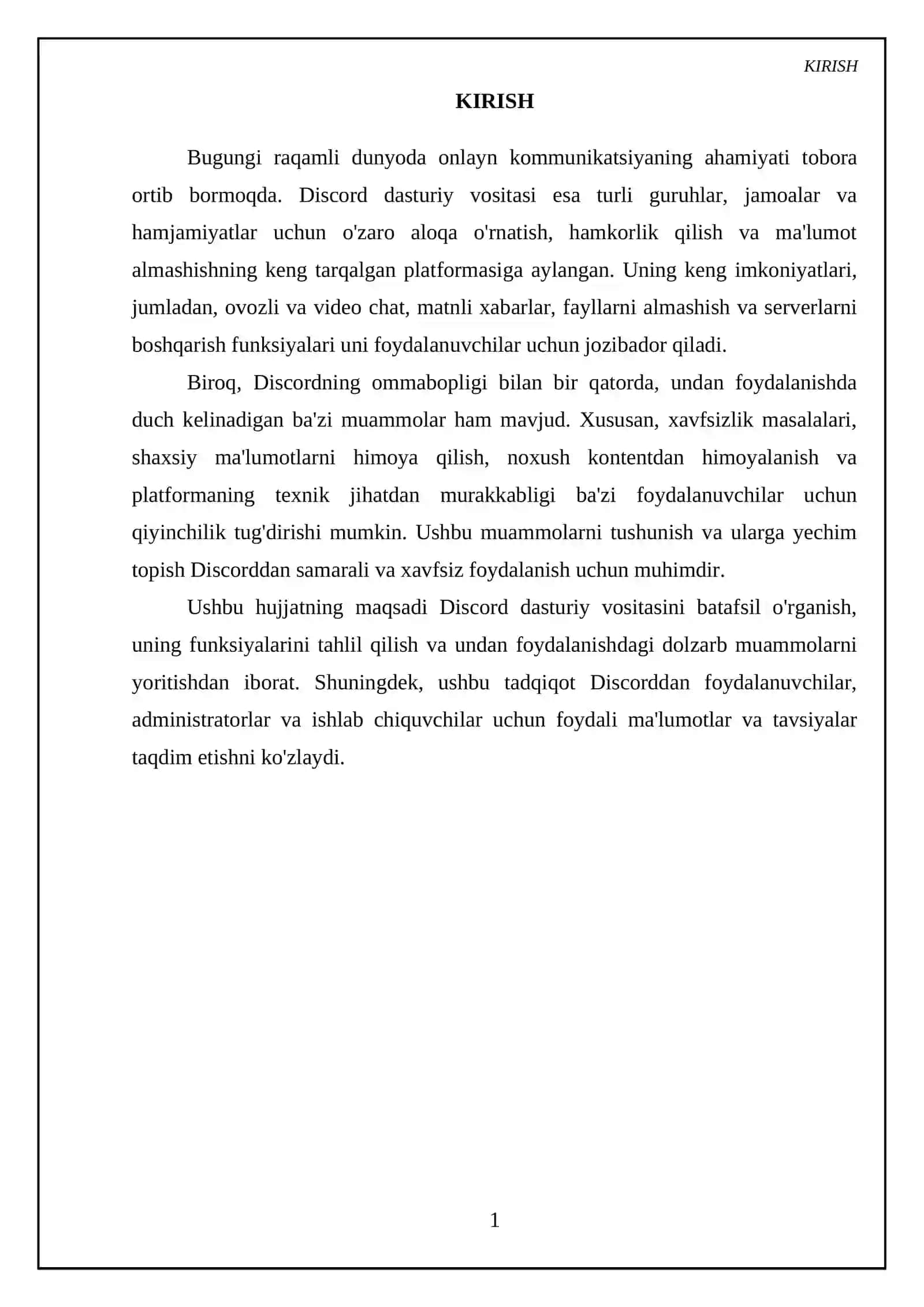 KIRISH

KIRISH

Bugungi raqamli dunyoda onlayn kommunikatsiyaning ahamiyati tobora ortib bormoqda. Discord dasturiy vositasi esa turli guruhlar, jamoalar va hamjamiyatlar uchun o'zaro aloqa o'rnatish, hamkorlik qilish va ma'lumot almashishning keng tarqalgan platformasiga aylangan. Uning keng imkoniyatlari, jumladan, ovozli va video chat, matnli xabarlar, fayllarni almashish va serverlarni boshqarish funksiyalari uni foydalanuvchilar uchun jozibador qiladi.

Biroq, Discordning ommabopligi bilan bir qatorda, undan foydalanishda duch kelinadigan ba'zi muammolar ham mavjud. Xususan, xavfsizlik masalalari, shaxsiy ma'lumotlarni himoya qilish, noxush kontentdan himoyalanish va platformaning texnik jihatdan murakkabligi ba'zi foydalanuvchilar uchun qiyinchilik tug'dirishi mumkin. Ushbu muammolarni tushunish va ularga yechim topish Discorddan samarali va xavfsiz foydalanish uchun muhimdir.

Ushbu hujjatning maqsadi Discord dasturiy vositasini batafsil o'rganish, uning funksiyalarini tahlil qilish va undan foydalanishdagi dolzarb muammolarni yoritishdan iborat. Shuningdek, ushbu tadqiqot Discorddan foydalanuvchilar, administratorlar va ishlab chiquvchilar uchun foydali ma'lumotlar va tavsiyalar taqdim etishni ko'zlaydi.

1